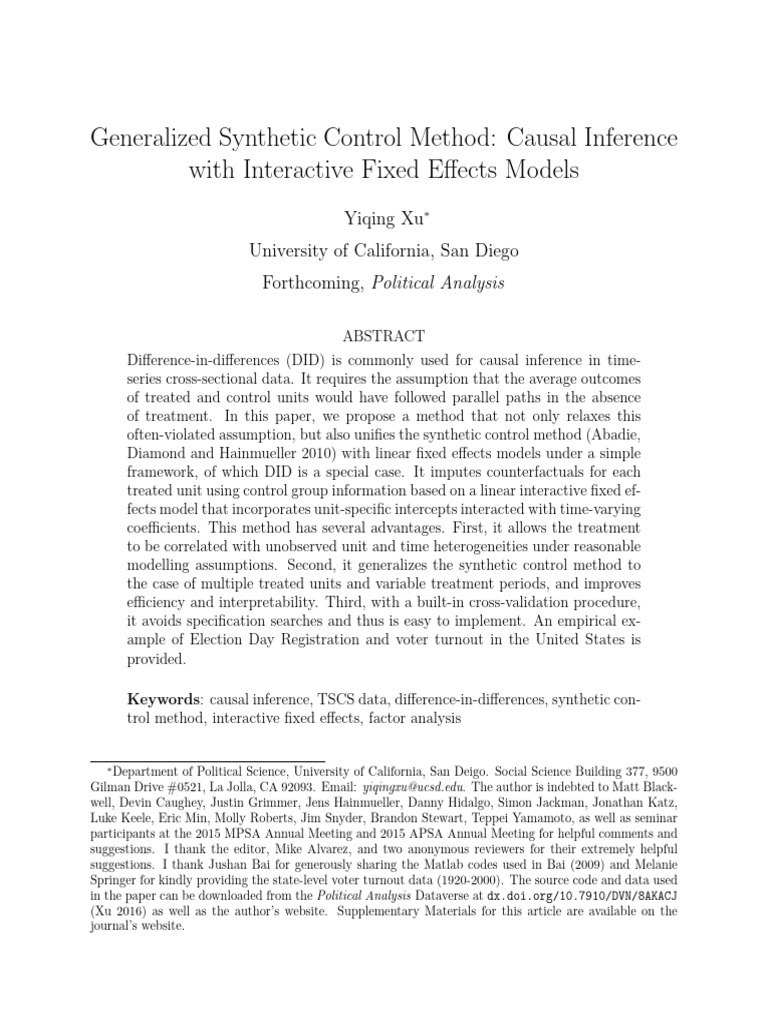 Generalized Synthetic Control Method: Causal Inference with Interactive Fixed Effects Models

Yiqing Xu*

University of California, San Diego

Forthcoming, Political Analysis

ABSTRACT

Difference-in-differences (DID) is commonly used for causal inference in time-series cross-sectional data. It requires the assumption that the average outcomes of treated and control units would have followed parallel paths in the absence of treatment. In this paper, we propose a method that not only relaxes this often-violated assumption, but also unifies the synthetic control method (Abadie, Diamond and Hainmueller 2010) with linear fixed effects models under a simple framework, of which DID is a special case. It imputes counterfactuals for each treated unit using control group information based on a linear interactive fixed effects model that incorporates unit-specific intercepts interacted with time-varying coefficients. This method has several advantages. First, it allows the treatment to be correlated with unobserved unit and time heterogeneities under reasonable modelling assumptions. Second, it generalizes the synthetic control method to the case of multiple treated units and variable treatment periods, and improves efficiency and interpretability. Third, with a built-in cross-validation procedure, it avoids specification searches and thus is easy to implement. An empirical example of Election Day Registration and voter turnout in the United States is provided.

Keywords: causal inference, TSCS data, difference-in-differences, synthetic control method, interactive fixed effects, factor analysis

*Department of Political Science, University of California, San Deigo. Social Science Building 377, 9500 Gilman Drive #0521, La Jolla, CA 92093. Email: yiqingxu@ucsd.edu. The author is indebted to Matt Blackwell, Devin Caughey, Justin Grimmer, Jens Hainmueller, Danny Hidalgo, Simon Jackman, Jonathan Katz, Luke Keele, Eric Min, Molly Roberts, Jim Snyder, Brandon Stewart, Teppei Yamamoto, as well as seminar participants at the 2015 MPSA Annual Meeting and 2015 APSA Annual Meeting for helpful comments and suggestions. I thank the editor, Mike Alvarez, and two anonymous reviewers for their extremely helpful suggestions. I thank Jushan Bai for generously sharing the Matlab codes used in Bai (2009) and Melanie Springer for kindly providing the state-level voter turnout data (1920-2000). The source code and data used in the paper can be downloaded from the Political Analysis Dataverse at dx.doi.org/10.7910/DVN/8AKACJ (Xu 2016) as well as the author's website. Supplementary Materials for this article are available on the journal's website.